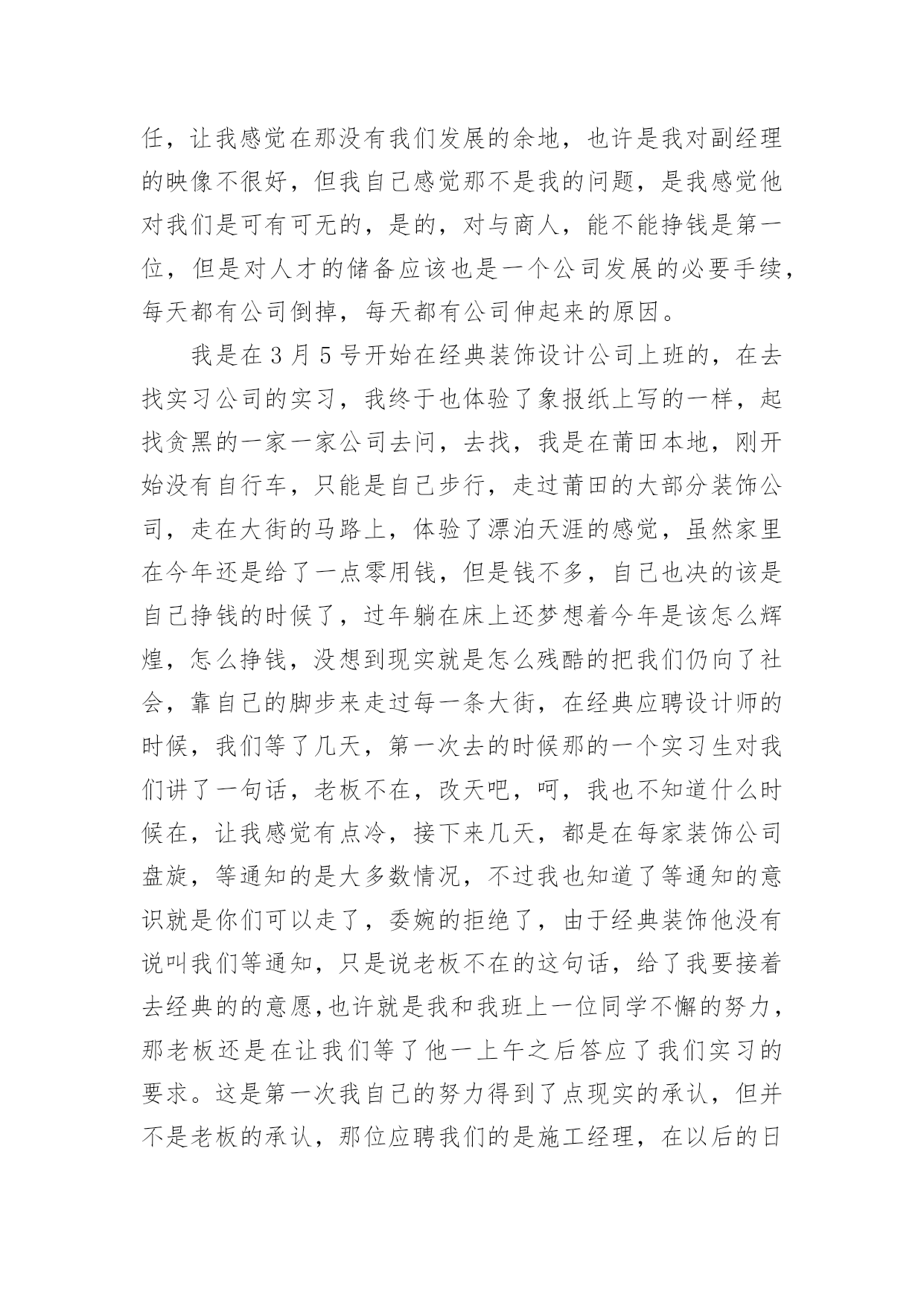 任，让我感觉在那没有我们发展的余地，也许是我对副经理的映像不很好，但我自己感觉那不是我的问题，是我感觉他对我们是可有可无的，是的，对与商人，能不能挣钱是第一位，但是对人才的储备应该也是一个公司发展的必要手续，每天都有公司倒掉，每天都有公司伸起来的原因。

我是在 3 月 5 号开始在经典装饰设计公司上班的，在去找实习公司的实习，我终于也体验了象报纸上写的一样，起找贪黑的一家一家公司去问，去找，我是在莆田本地，刚开始没有自行车，只能是自己步行，走过莆田的大部分装饰公司，走在大街的马路上，体验了漂泊天涯的感觉，虽然家里在今年还是给了一点零用钱，但是钱不多，自己也决的该是自己挣钱的时候了，过年躺在床上还梦想着今年是该怎么辉煌，怎么挣钱，没想到现实就是怎么残酷的把我们仍向了社会，靠自己的脚步来走过每一条大街，在经典应聘设计师的时候，我们等了几天，第一次去的时候那的一个实习生对我们讲了一句话，老板不在，改天吧，呵，我也不知道什么时候在，让我感觉有点冷，接下来几天，都是在每家装饰公司盘旋，等通知的是大多数情况，不过我也知道了等通知的意识就是你们可以走了，委婉的拒绝了，由于经典装饰他没有说叫我们等通知，只是说老板不在的这句话，给了我要接着去经典的的意愿，也许就是我和我班上一位同学不懈的努力，那老板还是在让我们等了他一上午之后答应了我们实习的要求。这是第一次我自己的努力得到了点现实的承认，但并不是老板的承认，那位应聘我们的是施工经理，在以后的日